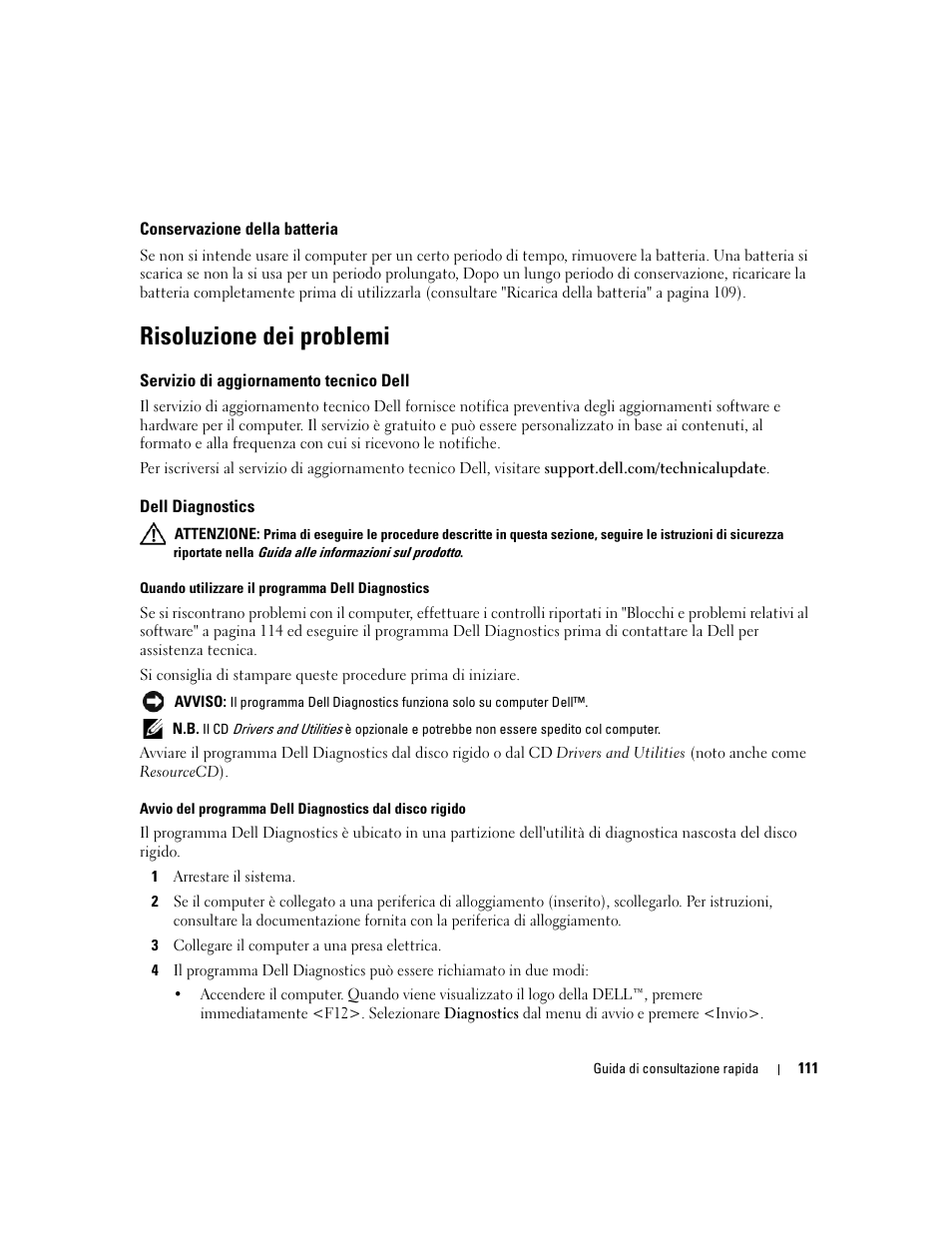 Conservazione della batteria

Se non si intende usare il computer per un certo periodo di tempo, rimuovere la batteria. Una batteria si scarica se non la si usa per un periodo prolungato, Dopo un lungo periodo di conservazione, ricaricare la batteria completamente prima di utilizzarla (consultare "Ricarica della batteria" a pagina 109).

Risoluzione dei problemi

Servizio di aggiornamento tecnico Dell

Il servizio di aggiornamento tecnico Dell fornisce notifica preventiva degli aggiornamenti software e hardware per il computer. Il servizio è gratuito e può essere personalizzato in base ai contenuti, al formato e alla frequenza con cui si ricevono le notifiche.

Per iscriversi al servizio di aggiornamento tecnico Dell, visitare support.dell.com/technicalupdate.

Dell Diagnostics

ATTENZIONE: Prima di eseguire le procedure descritte in questa sezione, seguire le istruzioni di sicurezza riportate nella Guida alle informazioni sul prodotto.

Quando utilizzare il programma Dell Diagnostics

Se si riscontrano problemi con il computer, effettuare i controlli riportati in "Blocchi e problemi relativi al software" a pagina 114 ed eseguire il programma Dell Diagnostics prima di contattare la Dell per assistenza tecnica.

Si consiglia di stampare queste procedure prima di iniziare.

AVVISO: Il programma Dell Diagnostics funziona solo su computer Dell™.

N.B. Il CD Drivers and Utilities è opzionale e potrebbe non essere spedito col computer.

Avviare il programma Dell Diagnostics dal disco rigido o dal CD Drivers and Utilities (noto anche come ResourceCD).

Avvio del programma Dell Diagnostics dal disco rigido

Il programma Dell Diagnostics è ubicato in una partizione dell'utilità di diagnostica nascosta del disco rigido.

1 Arrestare il sistema.

2 Se il computer è collegato a una periferica di alloggiamento (inserito), scollegarlo. Per istruzioni, consultare la documentazione fornita con la periferica di alloggiamento.

3 Collegare il computer a una presa elettrica.

4 Il programma Dell Diagnostics può essere richiamato in due modi:

• Accendere il computer. Quando viene visualizzato il logo della DELL™, premere immediatamente <F12>. Selezionare Diagnostics dal menu di avvio e premere <Invio>.

Guida di consultazione rapida | 111